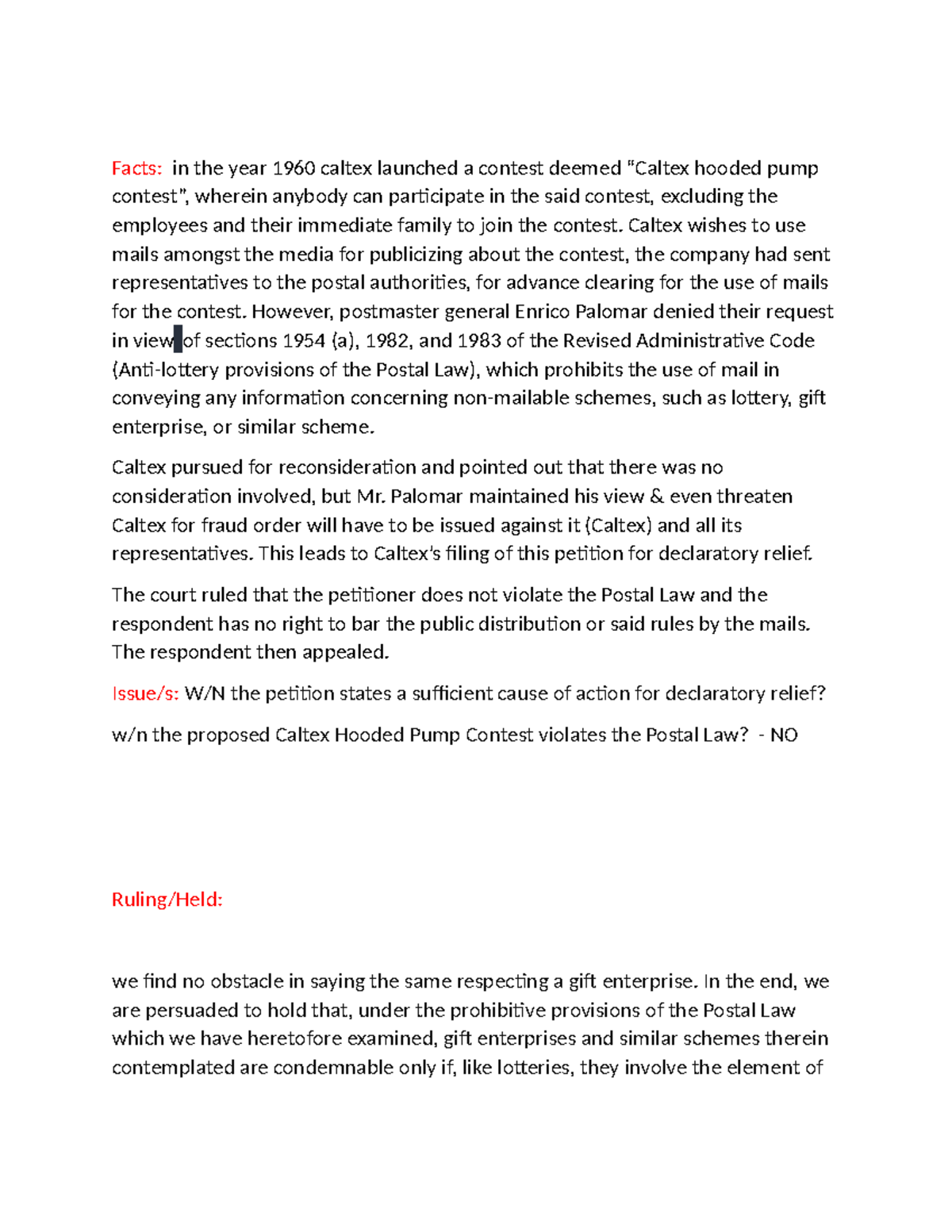 Facts: in the year 1960 caltex launched a contest deemed "Caltex hooded pump contest", wherein anybody can participate in the said contest, excluding the employees and their immediate family to join the contest. Caltex wishes to use mails amongst the media for publicizing about the contest, the company had sent representatives to the postal authorities, for advance clearing for the use of mails for the contest. However, postmaster general Enrico Palomar denied their request in view of sections 1954 (a), 1982, and 1983 of the Revised Administrative Code (Anti-lottery provisions of the Postal Law), which prohibits the use of mail in conveying any information concerning non-mailable schemes, such as lottery, gift enterprise, or similar scheme.

Caltex pursued for reconsideration and pointed out that there was no consideration involved, but Mr. Palomar maintained his view & even threaten Caltex for fraud order will have to be issued against it (Caltex) and all its representatives. This leads to Caltex's filing of this petition for declaratory relief.

The court ruled that the petitioner does not violate the Postal Law and the respondent has no right to bar the public distribution or said rules by the mails. The respondent then appealed.

Issue/s: W/N the petition states a sufficient cause of action for declaratory relief?

w/n the proposed Caltex Hooded Pump Contest violates the Postal Law? - NO

Ruling/Held:

we find no obstacle in saying the same respecting a gift enterprise. In the end, we are persuaded to hold that, under the prohibitive provisions of the Postal Law which we have heretofore examined, gift enterprises and similar schemes therein contemplated are condemnable only if, like lotteries, they involve the element of